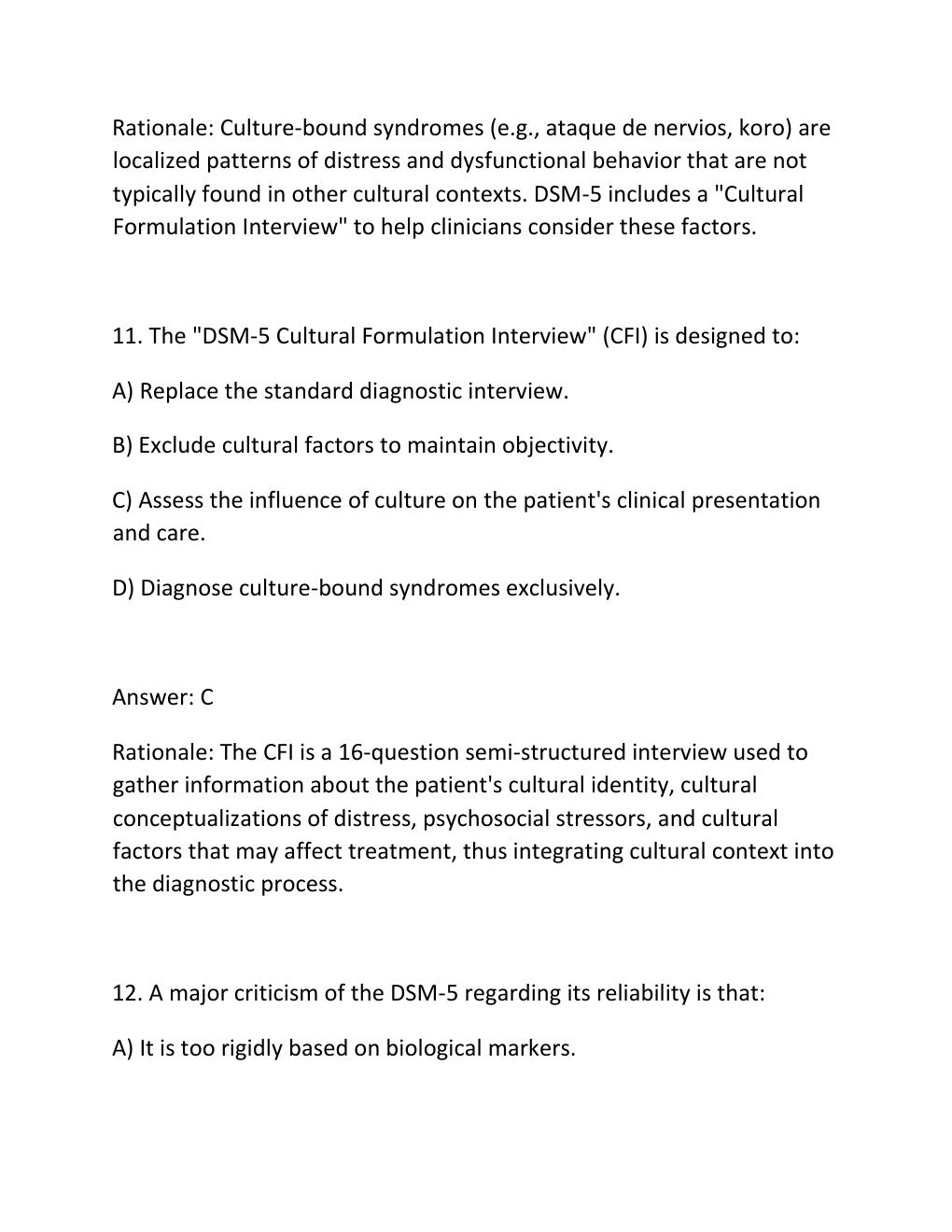 Rationale: Culture-bound syndromes (e.g., ataque de nervios, koro) are localized patterns of distress and dysfunctional behavior that are not typically found in other cultural contexts. DSM-5 includes a "Cultural Formulation Interview" to help clinicians consider these factors.

11. The "DSM-5 Cultural Formulation Interview" (CFI) is designed to:

A) Replace the standard diagnostic interview.

B) Exclude cultural factors to maintain objectivity.

C) Assess the influence of culture on the patient's clinical presentation and care.

D) Diagnose culture-bound syndromes exclusively.

Answer: C

Rationale: The CFI is a 16-question semi-structured interview used to gather information about the patient's cultural identity, cultural conceptualizations of distress, psychosocial stressors, and cultural factors that may affect treatment, thus integrating cultural context into the diagnostic process.

12. A major criticism of the DSM-5 regarding its reliability is that:

A) It is too rigidly based on biological markers.